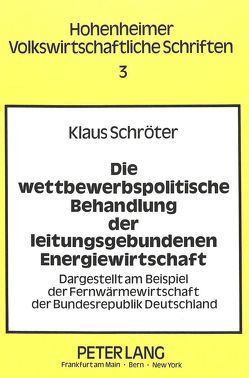 Hohenheimer Volkswirtschaftliche Schriften
3

Klaus Schröter

Die wettbewerbspolitische Behandlung der leitungsgebundenen Energiewirtschaft

Dargestellt am Beispiel der Fernwärmewirtschaft der Bundesrepublik Deutschland

PETER LANG
Frankfurt am Main · Bern · New York